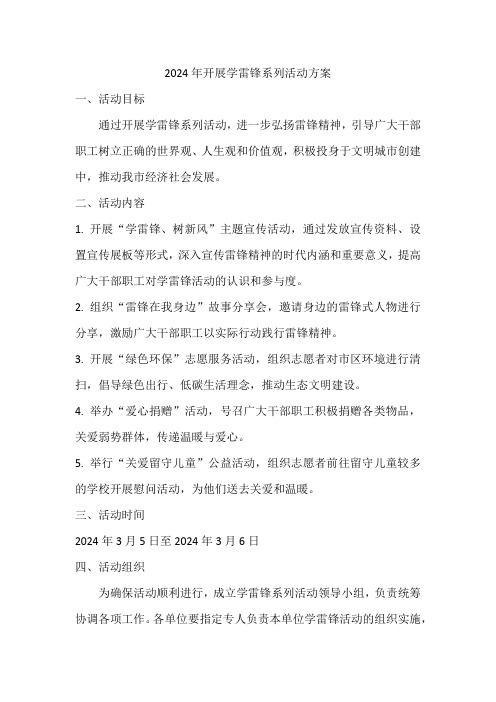 2024年开展学雷锋系列活动方案

一、活动目标

通过开展学雷锋系列活动，进一步弘扬雷锋精神，引导广大干部职工树立正确的世界观、人生观和价值观，积极投身于文明城市创建中，推动我市经济社会发展。

二、活动内容

1. 开展“学雷锋、树新风”主题宣传活动，通过发放宣传资料、设置宣传展板等形式，深入宣传雷锋精神的时代内涵和重要意义，提高广大干部职工对学雷锋活动的认识和参与度。

2. 组织“雷锋在我身边”故事分享会，邀请身边的雷锋式人物进行分享，激励广大干部职工以实际行动践行雷锋精神。

3. 开展“绿色环保”志愿服务活动，组织志愿者对市区环境进行清扫，倡导绿色出行、低碳生活理念，推动生态文明建设。

4. 举办“爱心捐赠”活动，号召广大干部职工积极捐赠各类物品，关爱弱势群体，传递温暖与爱心。

5. 举行“关爱留守儿童”公益活动，组织志愿者前往留守儿童较多的学校开展慰问活动，为他们送去关爱和温暖。

三、活动时间

2024年3月5日至2024年3月6日

四、活动组织

为确保活动顺利进行，成立学雷锋系列活动领导小组，负责统筹协调各项工作。各单位要指定专人负责本单位学雷锋活动的组织实施，